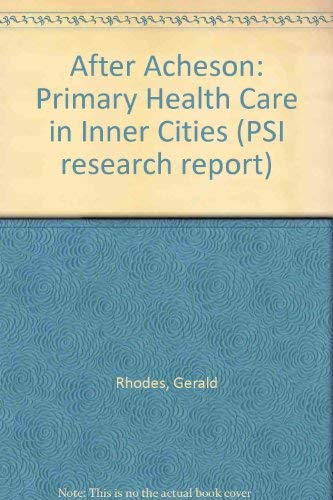 After Acheson: Primary Health Care in Inner Cities (PSI research report)

Rhodes, Gerald

Note: This is no the actual book cover